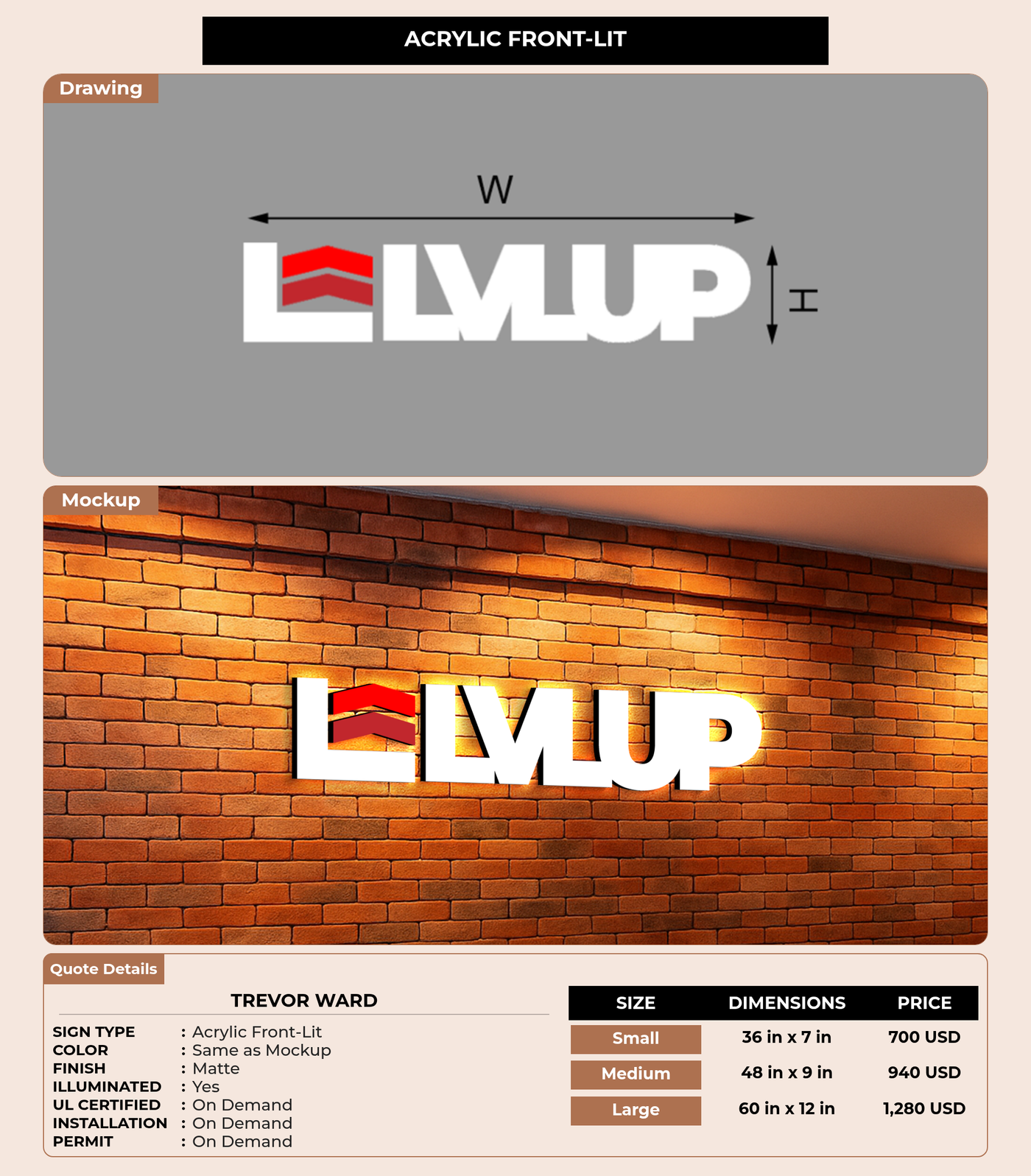 ACRYLIC FRONT-LIT

Drawing

W

LVLUP

H

Mockup

LVLUP

Quote Details

TREVOR WARD

SIGN TYPE : Acrylic Front-Lit
COLOR : Same as Mockup
FINISH : Matte
ILLUMINATED : Yes
UL CERTIFIED : On Demand
INSTALLATION : On Demand
PERMIT : On Demand

| SIZE | DIMENSIONS | PRICE |
|---|---|---|
| Small | 36 in x 7 in | 700 USD |
| Medium | 48 in x 9 in | 940 USD |
| Large | 60 in x 12 in | 1,280 USD |